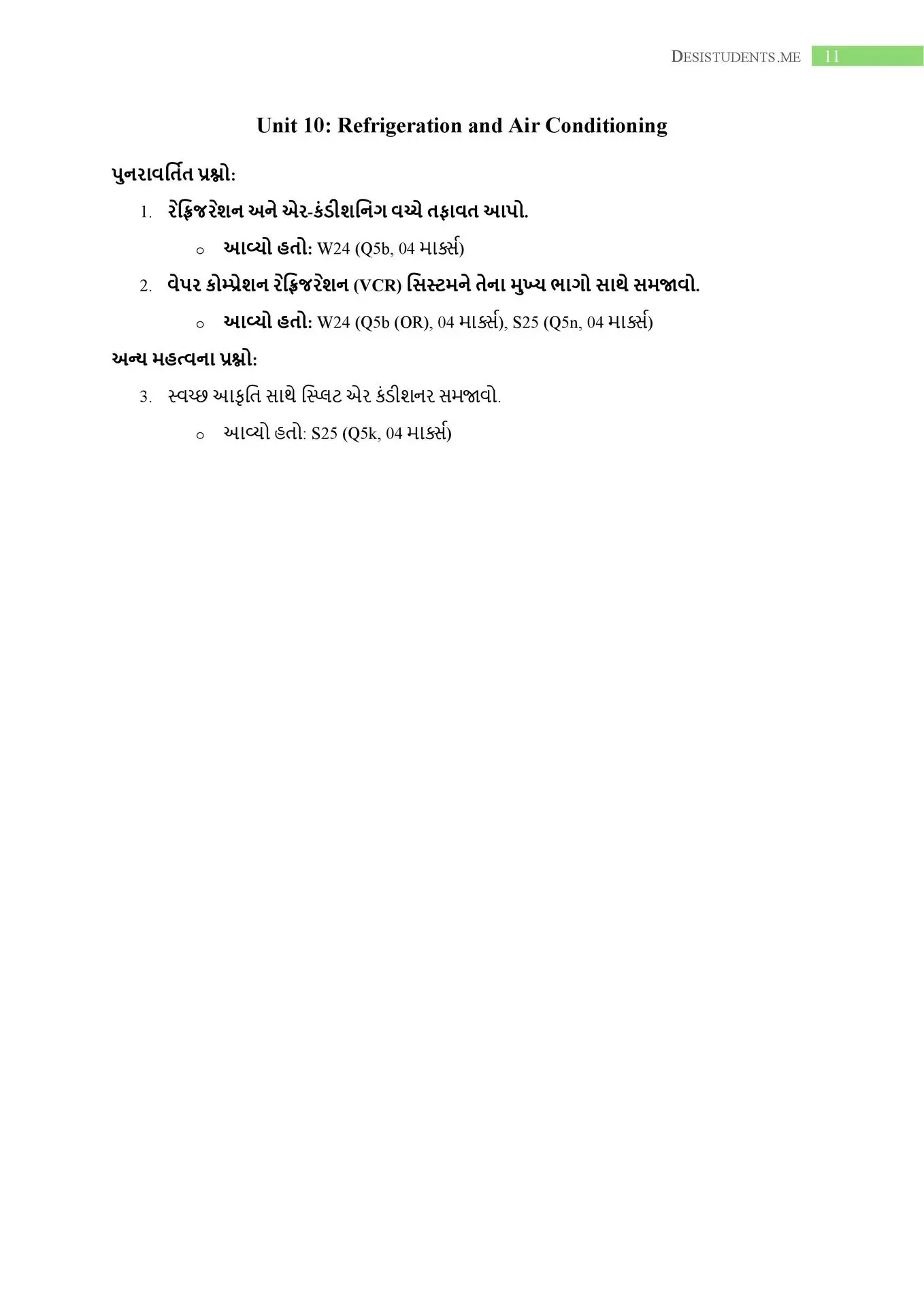 DESISTUDENTS.ME 11

Unit 10: Refrigeration and Air Conditioning

પુનરાવર્તિત પ્રશ્નો:

1. રેફ્રિજરેશન અને એર-કંડીશનિંગ વચ્ચે તફાવત આપો.

o આવ્યો હતો: W24 (Q5b, 04 માર્ક્સ)

2. વેપર કોમ્પ્રેશન રેફ્રિજરેશન (VCR) સિસ્ટમને તેના મુખ્ય ભાગો સાથે સમજાવો.

o આવ્યો હતો: W24 (Q5b (OR), 04 માર્ક્સ), S25 (Q5n, 04 માર્ક્સ)

અન્ય મહત્વના પ્રશ્નો:

3. સ્વચ્છ આકૃતિ સાથે સ્પ્લિટ એર કંડીશનર સમજાવો.

o આવ્યો હતો: S25 (Q5k, 04 માર્ક્સ)